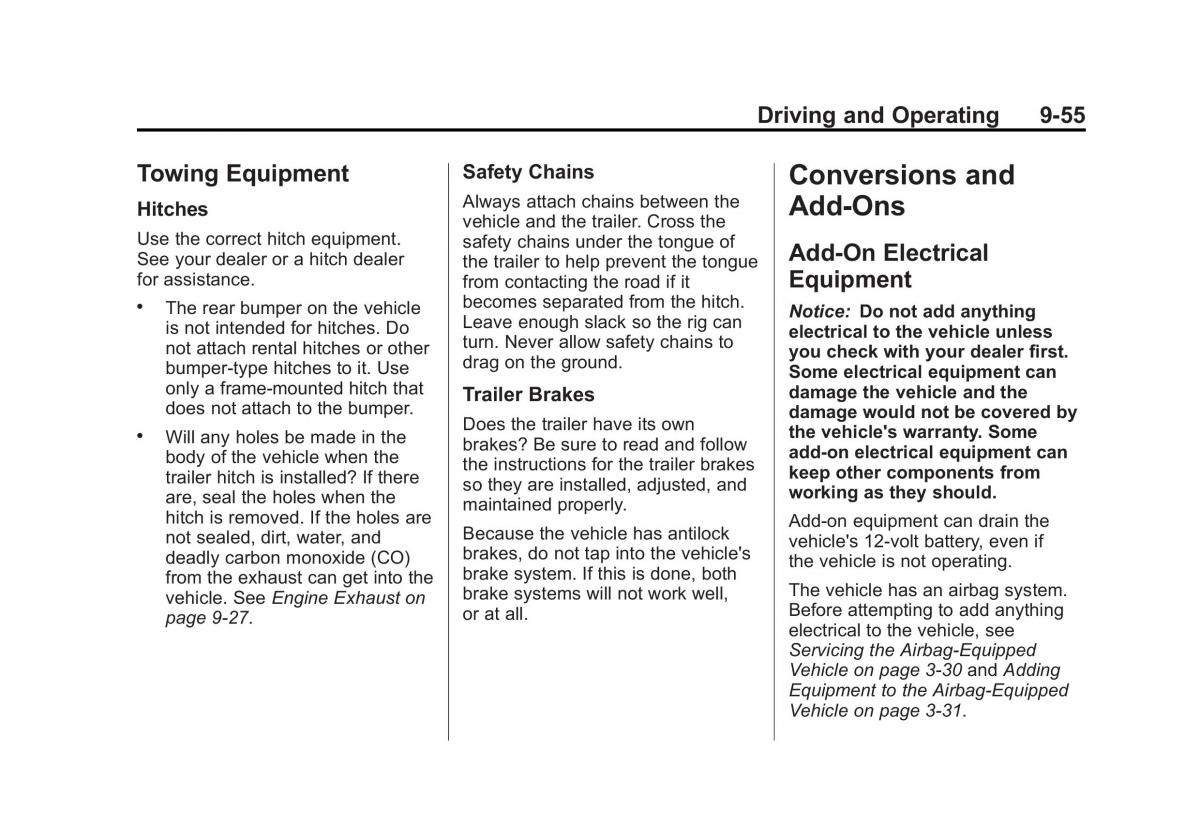 Driving and Operating 9-55

Towing Equipment

Hitches

Use the correct hitch equipment. See your dealer or a hitch dealer for assistance.

• The rear bumper on the vehicle is not intended for hitches. Do not attach rental hitches or other bumper-type hitches to it. Use only a frame-mounted hitch that does not attach to the bumper.

• Will any holes be made in the body of the vehicle when the trailer hitch is installed? If there are, seal the holes when the hitch is removed. If the holes are not sealed, dirt, water, and deadly carbon monoxide (CO) from the exhaust can get into the vehicle. See Engine Exhaust on page 9-27.

Safety Chains

Always attach chains between the vehicle and the trailer. Cross the safety chains under the tongue of the trailer to help prevent the tongue from contacting the road if it becomes separated from the hitch. Leave enough slack so the rig can turn. Never allow safety chains to drag on the ground.

Trailer Brakes

Does the trailer have its own brakes? Be sure to read and follow the instructions for the trailer brakes so they are installed, adjusted, and maintained properly.

Because the vehicle has antilock brakes, do not tap into the vehicle's brake system. If this is done, both brake systems will not work well, or at all.

Conversions and Add-Ons

Add-On Electrical Equipment

Notice: Do not add anything electrical to the vehicle unless you check with your dealer first. Some electrical equipment can damage the vehicle and the damage would not be covered by the vehicle's warranty. Some add-on electrical equipment can keep other components from working as they should.

Add-on equipment can drain the vehicle's 12-volt battery, even if the vehicle is not operating.

The vehicle has an airbag system. Before attempting to add anything electrical to the vehicle, see Servicing the Airbag-Equipped Vehicle on page 3-30 and Adding Equipment to the Airbag-Equipped Vehicle on page 3-31.